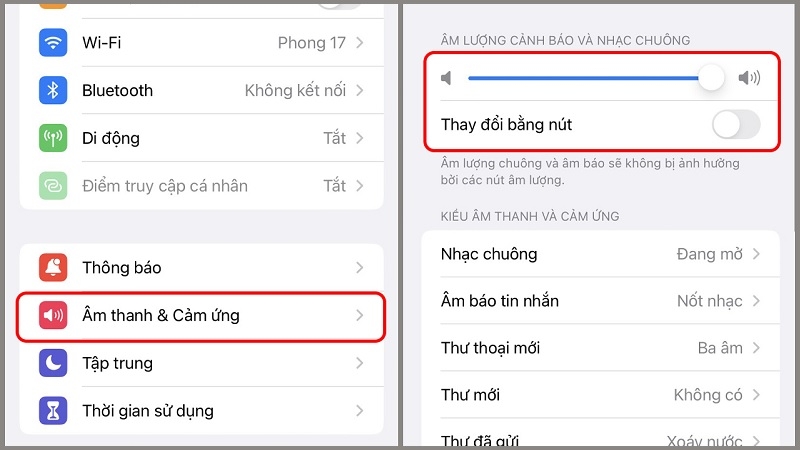 Wi-Fi Phong 17

Bluetooth Không kết nối

Di động Tắt

Điểm truy cập cá nhân Tắt

Thông báo

Âm thanh & Cảm ứng

Tập trung

Thời gian sử dụng

ÂM LƯỢNG CẢNH BÁO VÀ NHẠC CHUÔNG

Thay đổi bằng nút

Âm lượng chuông và âm báo sẽ không bị ảnh hưởng bởi các nút âm lượng.

KIỂU ÂM THANH VÀ CẢM ỨNG

Nhạc chuông Đang mở

Âm báo tin nhắn Nốt nhạc

Thư thoại mới Ba âm

Thư mới Không có

Thư đã gửi Xoáy nước